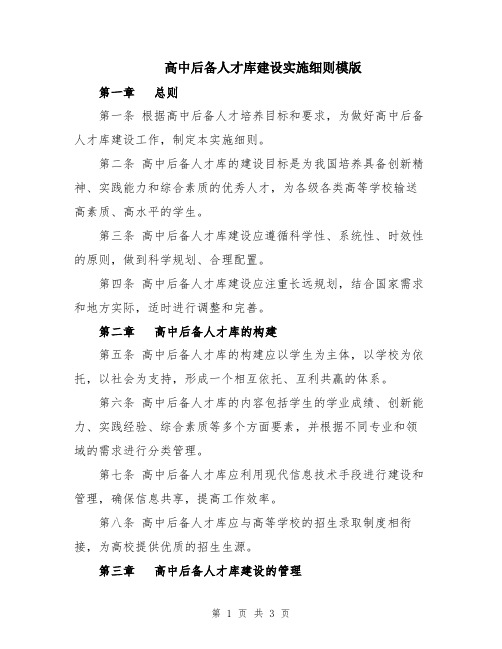 高中后备人才库建设实施细则模版

第一章　总则

第一条 根据高中后备人才培养目标和要求，为做好高中后备人才库建设工作，制定本实施细则。

第二条 高中后备人才库的建设目标是为我国培养具备创新精神、实践能力和综合素质的优秀人才，为各级各类高等学校输送高素质、高水平的学生。

第三条 高中后备人才库建设应遵循科学性、系统性、时效性的原则，做到科学规划、合理配置。

第四条 高中后备人才库建设应注重长远规划，结合国家需求和地方实际，适时进行调整和完善。

第二章　高中后备人才库的构建

第五条 高中后备人才库的构建应以学生为主体，以学校为依托，以社会为支持，形成一个相互依托、互利共赢的体系。

第六条 高中后备人才库的内容包括学生的学业成绩、创新能力、实践经验、综合素质等多个方面要素，并根据不同专业和领域的需求进行分类管理。

第七条 高中后备人才库应利用现代信息技术手段进行建设和管理，确保信息共享，提高工作效率。

第八条 高中后备人才库应与高等学校的招生录取制度相衔接，为高校提供优质的招生生源。

第三章　高中后备人才库建设的管理

第 1 页 共 3 页